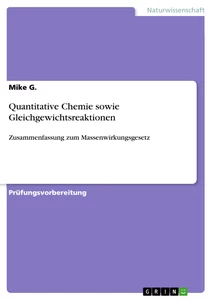 Naturwissenschaft

Mike G.

Quantitative Chemie sowie Gleichgewichtsreaktionen

Zusammenfassung zum Massenwirkungsgesetz

Prüfungsvorbereitung

GRIN